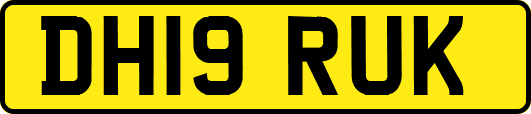 DH19 RUK